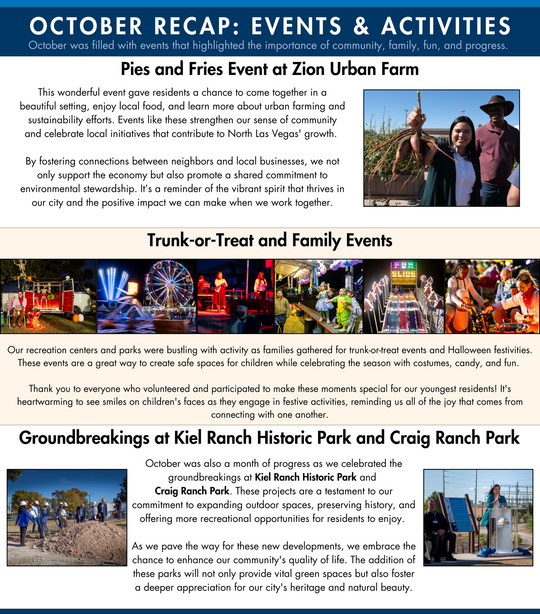 OCTOBER RECAP: EVENTS & ACTIVITIES

October was filled with events that highlighted the importance of community, family, fun, and progress.

Pies and Fries Event at Zion Urban Farm

This wonderful event gave residents a chance to come together in a beautiful setting, enjoy local food, and learn more about urban farming and sustainability efforts. Events like these strengthen our sense of community and celebrate local initiatives that contribute to North Las Vegas' growth.

By fostering connections between neighbors and local businesses, we not only support the economy but also promote a shared commitment to environmental stewardship. It's a reminder of the vibrant spirit that thrives in our city and the positive impact we can make when we work together.

Trunk-or-Treat and Family Events

FUN SLIDE

Our recreation centers and parks were bustling with activity as families gathered for trunk-or-treat events and Halloween festivities. These events are a great way to create safe spaces for children while celebrating the season with costumes, candy, and fun.

Thank you to everyone who volunteered and participated to make these moments special for our youngest residents! It's heartwarming to see smiles on children's faces as they engage in festive activities, reminding us all of the joy that comes from connecting with one another.

Groundbreakings at Kiel Ranch Historic Park and Craig Ranch Park

October was also a month of progress as we celebrated the groundbreakings at Kiel Ranch Historic Park and Craig Ranch Park. These projects are a testament to our commitment to expanding outdoor spaces, preserving history, and offering more recreational opportunities for residents to enjoy.

As we pave the way for these new developments, we embrace the chance to enhance our community's quality of life. The addition of these parks will not only provide vital green spaces but also foster a deeper appreciation for our city's heritage and natural beauty.